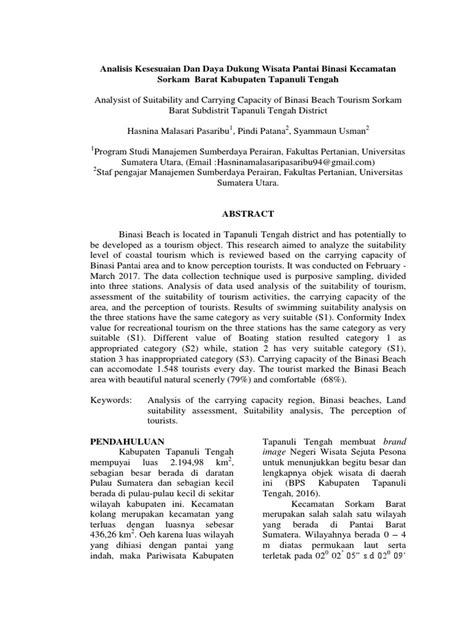 **Analisis Kesesuaian Dan Daya Dukung Wisata Pantai Binasi Kecamatan Sorkam Barat Kabupaten Tapanuli Tengah**

Analysist of Suitability and Carrying Capacity of Binasi Beach Tourism Sorkam Barat Subdistrit Tapanuli Tengah District

Hasnina Malasari Pasaribu$^1$, Pindi Patana$^2$, Syammaun Usman$^2$

$^1$Program Studi Manajemen Sumberdaya Perairan, Fakultas Pertanian, Universitas Sumatera Utara, (Email :Hasninamalasaripasaribu94@gmail.com)
$^2$Staf pengajar Manajemen Sumberdaya Perairan, Fakultas Pertanian, Universitas Sumatera Utara.

**ABSTRACT**

Binasi Beach is located in Tapanuli Tengah district and has potentially to be developed as a tourism object. This research aimed to analyze the suitability level of coastal tourism which is reviewed based on the carrying capacity of Binasi Pantai area and to know perception tourists. It was conducted on February - March 2017. The data collection technique used is purposive sampling, divided into three stations. Analysis of data used analysis of the suitability of tourism, assessment of the suitability of tourism activities, the carrying capacity of the area, and the perception of tourists. Results of swimming suitability analysis on the three stations have the same category as very suitable (S1). Conformity Index value for recreational tourism on the three stations has the same category as very suitable (S1). Different value of Boating station resulted category 1 as appropriated category (S2) while, station 2 has very suitable category (S1), station 3 has inappropriated category (S3). Carrying capacity of the Binasi Beach can accomodate 1.548 tourists every day. The tourist marked the Binasi Beach area with beautiful natural scenerly (79%) and comfortable (68%).

Keywords: Analysis of the carrying capacity region, Binasi beaches, Land suitability assessment, Suitability analysis, The perception of tourists.

**PENDAHULUAN**

Kabupaten Tapanuli Tengah mempuyai luas 2.194,98 km$^2$, sebagian besar berada di daratan Pulau Sumatera dan sebagian kecil berada di pulau-pulau kecil di sekitar wilayah kabupaten ini. Kecamatan kolang merupakan kecamatan yang terluas dengan luasnya sebesar 436,26 km$^2$. Oeh karena luas wilayah yang dihiasi dengan pantai yang indah, maka Pariwisata Kabupaten Tapanuli Tengah membuat *brand image* Negeri Wisata Sejuta Pesona untuk menunjukkan begitu besar dan lengkapnya objek wisata di daerah ini (BPS Kabupaten Tapanuli Tengah, 2016).

Kecamatan Sorkam Barat merupakan salah salah satu wilayah yang berada di Pantai Barat Sumatera. Wilayahnya berada 0 – 4 m diatas permukaan laut serta terletak pada 02$^0$ 02' 05" s.d 02$^0$ 09'